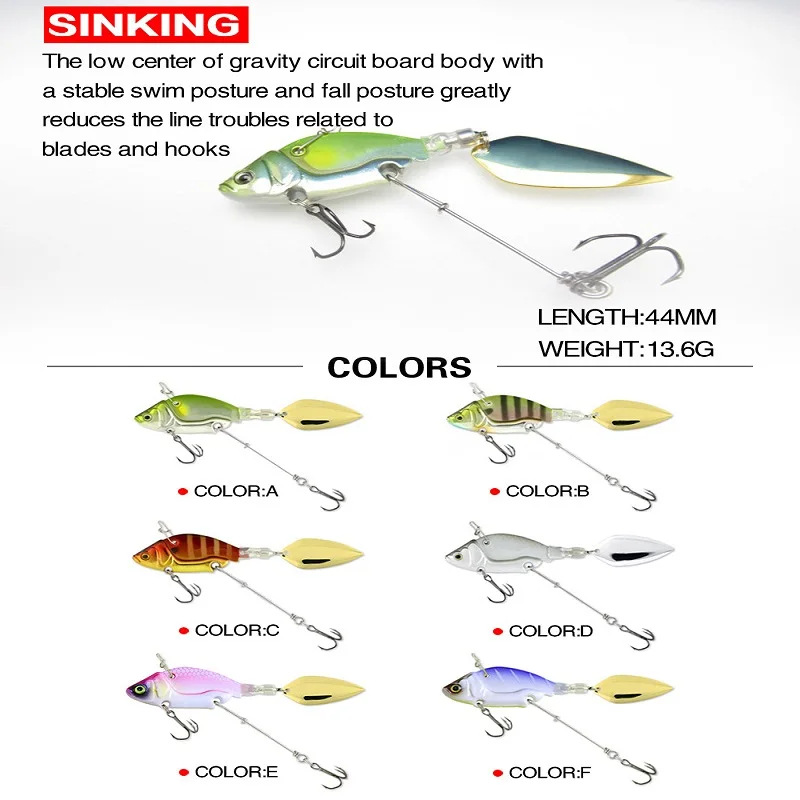 SINKING

The low center of gravity circuit board body with a stable swim posture and fall posture greatly reduces the line troubles related to blades and hooks

LENGTH:44MM
WEIGHT:13.6G

COLORS

• COLOR:A

• COLOR:B

• COLOR:C

• COLOR:D

• COLOR:E

• COLOR:F